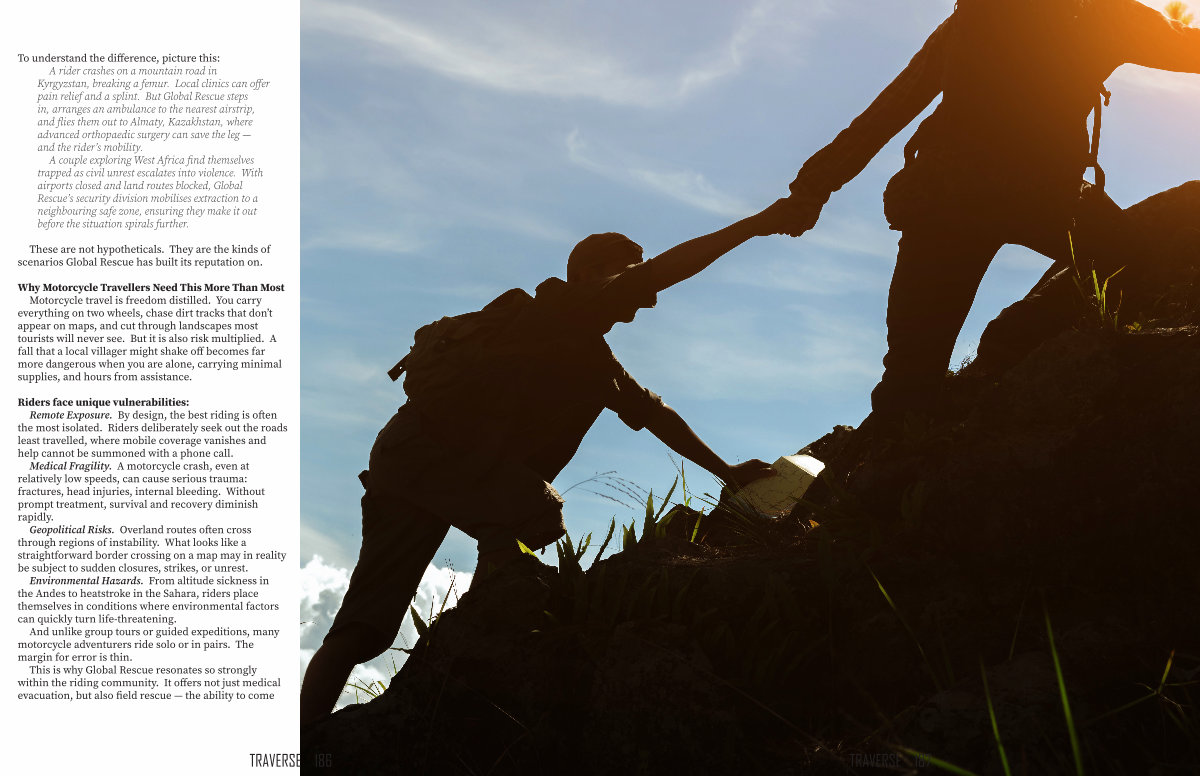 To understand the difference, picture this:

A rider crashes on a mountain road in Kyrgyzstan, breaking a femur. Local clinics can offer pain relief and a splint. But Global Rescue steps in, arranges an ambulance to the nearest airstrip, and flies them out to Almaty, Kazakhstan, where advanced orthopaedic surgery can save the leg — and the rider's mobility.

A couple exploring West Africa find themselves trapped as civil unrest escalates into violence. With airports closed and land routes blocked, Global Rescue's security division mobilises extraction to a neighbouring safe zone, ensuring they make it out before the situation spirals further.

These are not hypotheticals. They are the kinds of scenarios Global Rescue has built its reputation on.

Why Motorcycle Travellers Need This More Than Most

Motorcycle travel is freedom distilled. You carry everything on two wheels, chase dirt tracks that don't appear on maps, and cut through landscapes most tourists will never see. But it is also risk multiplied. A fall that a local villager might shake off becomes far more dangerous when you are alone, carrying minimal supplies, and hours from assistance.

Riders face unique vulnerabilities:

Remote Exposure. By design, the best riding is often the most isolated. Riders deliberately seek out the roads least travelled, where mobile coverage vanishes and help cannot be summoned with a phone call.

Medical Fragility. A motorcycle crash, even at relatively low speeds, can cause serious trauma: fractures, head injuries, internal bleeding. Without prompt treatment, survival and recovery diminish rapidly.

Geopolitical Risks. Overland routes often cross through regions of instability. What looks like a straightforward border crossing on a map may in reality be subject to sudden closures, strikes, or unrest.

Environmental Hazards. From altitude sickness in the Andes to heatstroke in the Sahara, riders place themselves in conditions where environmental factors can quickly turn life-threatening.

And unlike group tours or guided expeditions, many motorcycle adventurers ride solo or in pairs. The margin for error is thin.

This is why Global Rescue resonates so strongly within the riding community. It offers not just medical evacuation, but also field rescue — the ability to come

TRAVERSE 186

TRAVERSE 187